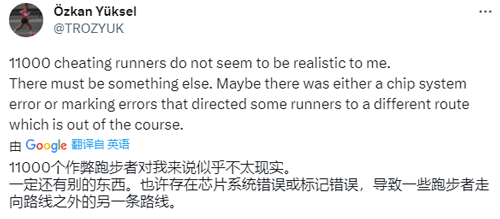 Özkan Yüksel
@TROZYUK

11000 cheating runners do not seem to be realistic to me.
There must be something else. Maybe there was either a chip system error or marking errors that directed some runners to a different route which is out of the course.

由 Google 翻译自 英语

11000个作弊跑步者对我来说似乎不太现实。
一定还有别的东西。也许存在芯片系统错误或标记错误，导致一些跑步者走向路线之外的另一条路线。